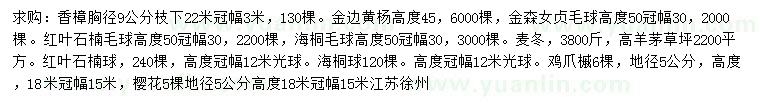 求购：香樟胸径9公分枝下22米冠幅3米，130棵。金边黄杨高度45，6000棵，金森女贞毛球高度50冠幅30，2000棵。红叶石楠毛球高度50冠幅30，2200棵，海桐毛球高度50冠幅30，3000棵。麦冬，3800斤，高羊茅草坪2200平方。红叶石楠球，240棵，高度冠幅12米光球。海桐球120棵。高度冠幅12米光球。鸡爪槭6棵，地径5公分，高度，18米冠幅15米，樱花5棵地径5公分高度18米冠幅15米江苏徐州

www.yuanlin.com